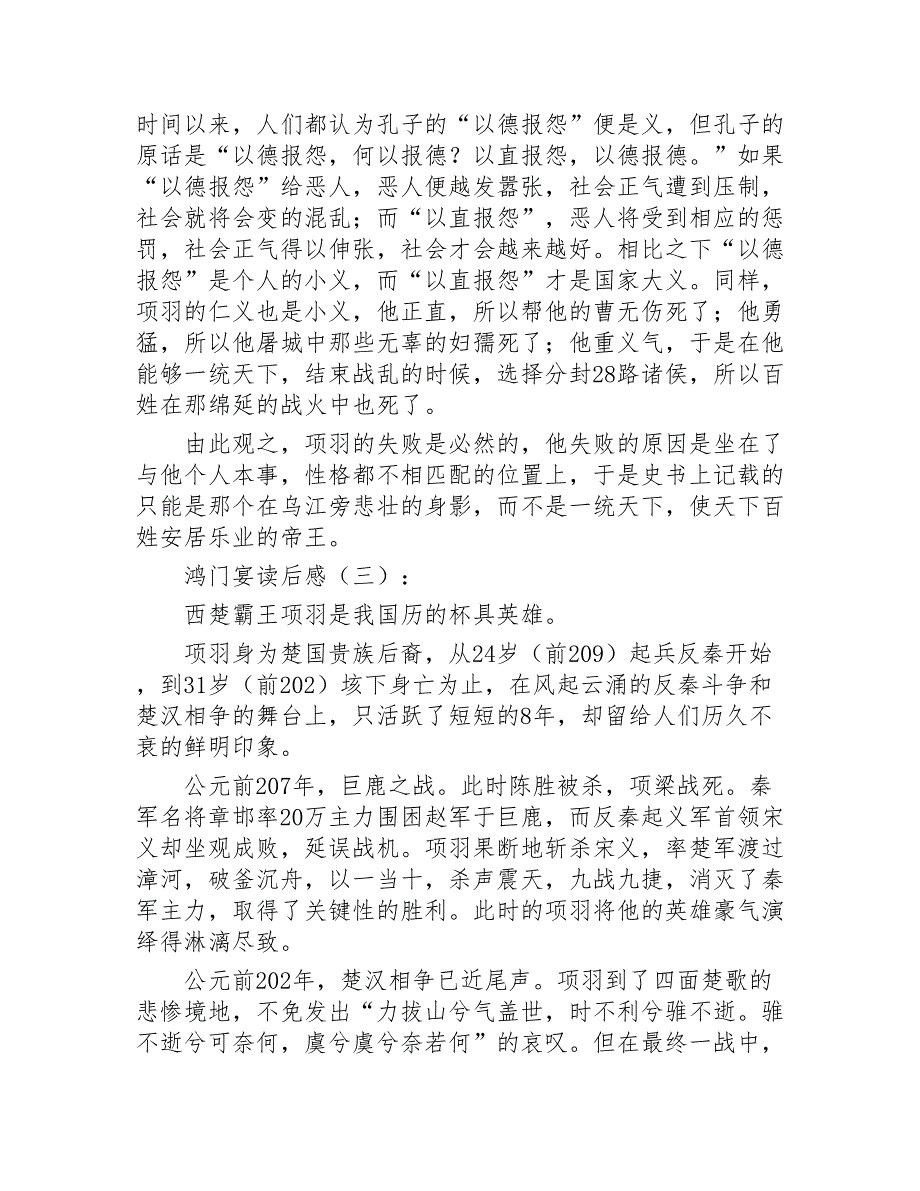 时间以来，人们都认为孔子的“以德报怨”便是义，但孔子的原话是“以德报怨，何以报德？以直报怨，以德报德。”如果“以德报怨”给恶人，恶人便越发嚣张，社会正气遭到压制，社会就将会变的混乱；而“以直报怨”，恶人将受到相应的惩罚，社会正气得以伸张，社会才会越来越好。相比之下“以德报怨”是个人的小义，而“以直报怨”才是国家大义。同样，项羽的仁义也是小义，他正直，所以帮他的曹无伤死了；他勇猛，所以他屠城中那些无辜的妇孺死了；他重义气，于是在他能够一统天下，结束战乱的时候，选择分封28路诸侯，所以百姓在那绵延的战火中也死了。

由此观之，项羽的失败是必然的，他失败的原因是坐在了与他个人本事，性格都不相匹配的位置上，于是史书上记载的只能是那个在乌江旁悲壮的身影，而不是一统天下，使天下百姓安居乐业的帝王。

鸿门宴读后感（三）：

西楚霸王项羽是我国历的杯具英雄。

项羽身为楚国贵族后裔，从24岁（前209）起兵反秦开始，到31岁（前202）垓下身亡为止，在风起云涌的反秦斗争和楚汉相争的舞台上，只活跃了短短的8年，却留给人们历久不衰的鲜明印象。

公元前207年，巨鹿之战。此时陈胜被杀，项梁战死。秦军名将章邯率20万主力围困赵军于巨鹿，而反秦起义军首领宋义却坐观成败，延误战机。项羽果断地斩杀宋义，率楚军渡过漳河，破釜沉舟，以一当十，杀声震天，九战九捷，消灭了秦军主力，取得了关键性的胜利。此时的项羽将他的英雄豪气演绎得淋漓尽致。

公元前202年，楚汉相争已近尾声。项羽到了四面楚歌的悲惨境地，不免发出“力拔山兮气盖世，时不利兮骓不逝。骓不逝兮可奈何，虞兮虞兮奈若何”的哀叹。但在最终一战中，